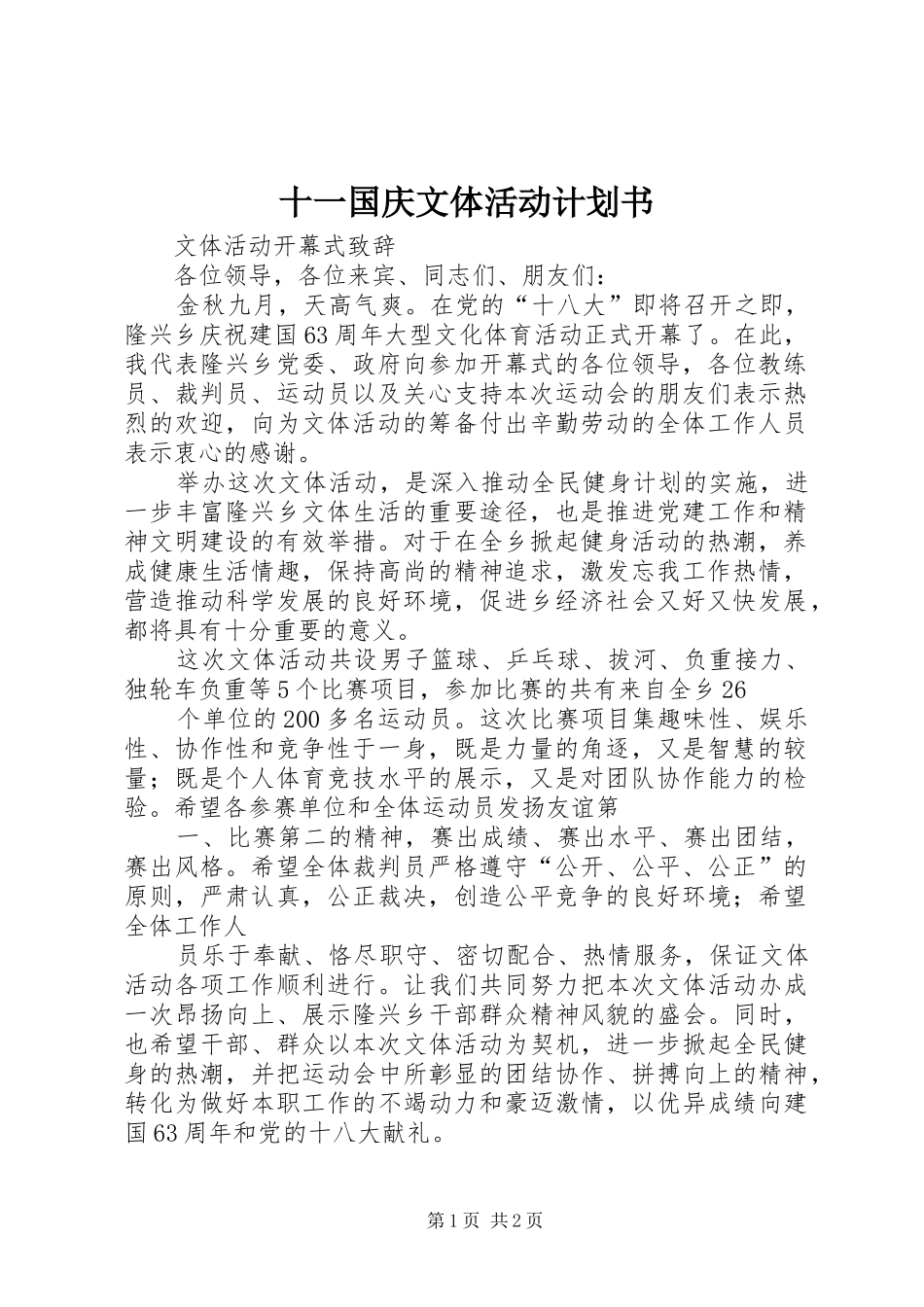 十一国庆文体活动计划书

文体活动开幕式致辞

各位领导，各位来宾、同志们、朋友们：

金秋九月，天高气爽。在党的“十八大”即将召开之即，隆兴乡庆祝建国63周年大型文化体育活动正式开幕了。在此，我代表隆兴乡党委、政府向参加开幕式的各位领导，各位教练员、裁判员、运动员以及关心支持本次运动会的朋友们表示热烈的欢迎，向为文体活动的筹备付出辛勤劳动的全体工作人员表示衷心的感谢。

举办这次文体活动，是深入推动全民健身计划的实施，进一步丰富隆兴乡文体生活的重要途径，也是推进党建工作和精神文明建设的有效举措。对于在全乡掀起健身活动的热潮，养成健康生活情趣，保持高尚的精神追求，激发忘我工作热情，营造推动科学发展的良好环境，促进乡经济社会又好又快发展，都将具有十分重要的意义。

这次文体活动共设男子篮球、乒乓球、拔河、负重接力、独轮车负重等5个比赛项目，参加比赛的共有来自全乡26

个单位的200多名运动员。这次比赛项目集趣味性、娱乐性、协作性和竞争性于一身，既是力量的角逐，又是智慧的较量；既是个人体育竞技水平的展示，又是对团队协作能力的检验。希望各参赛单位和全体运动员发扬友谊第

一、比赛第二的精神，赛出成绩、赛出水平、赛出团结，赛出风格。希望全体裁判员严格遵守“公开、公平、公正”的原则，严肃认真，公正裁决，创造公平竞争的良好环境；希望全体工作人

员乐于奉献、恪尽职守、密切配合、热情服务，保证文体活动各项工作顺利进行。让我们共同努力把本次文体活动办成一次昂扬向上、展示隆兴乡干部群众精神风貌的盛会。同时，也希望干部、群众以本次文体活动为契机，进一步掀起全民健身的热潮，并把运动会中所彰显的团结协作、拼搏向上的精神，转化为做好本职工作的不竭动力和豪迈激情，以优异成绩向建国63周年和党的十八大献礼。

第1页 共2页